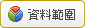 資料範圍